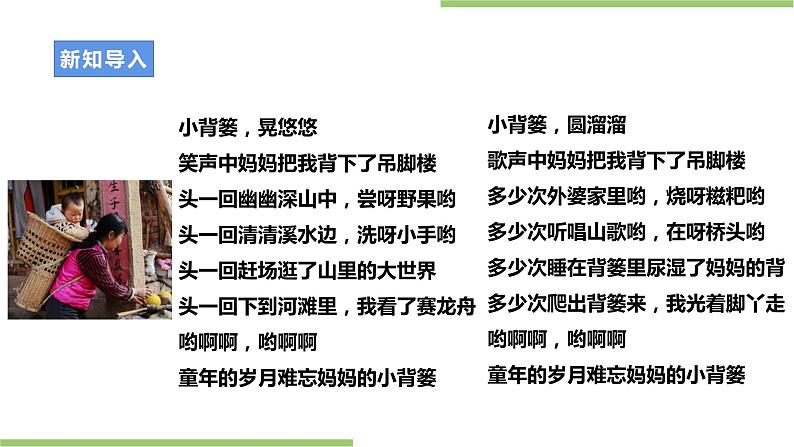 新知导入

小背篓，晃悠悠
笑声中妈妈把我背下了吊脚楼
头一回幽幽深山中，尝呀野果哟
头一回清清溪水边，洗呀小手哟
头一回赶场逛了山里的大世界
头一回下到河滩里，我看了赛龙舟
哟啊啊，哟啊啊
童年的岁月难忘妈妈的小背篓

小背篓，圆溜溜
歌声中妈妈把我背下了吊脚楼
多少次外婆家里哟，烧呀糍粑哟
多少次听唱山歌哟，在呀桥头哟
多少次睡在背篓里尿湿了妈妈的背
多少次爬出背篓来，我光着脚丫走
哟啊啊，哟啊啊
童年的岁月难忘妈妈的小背篓